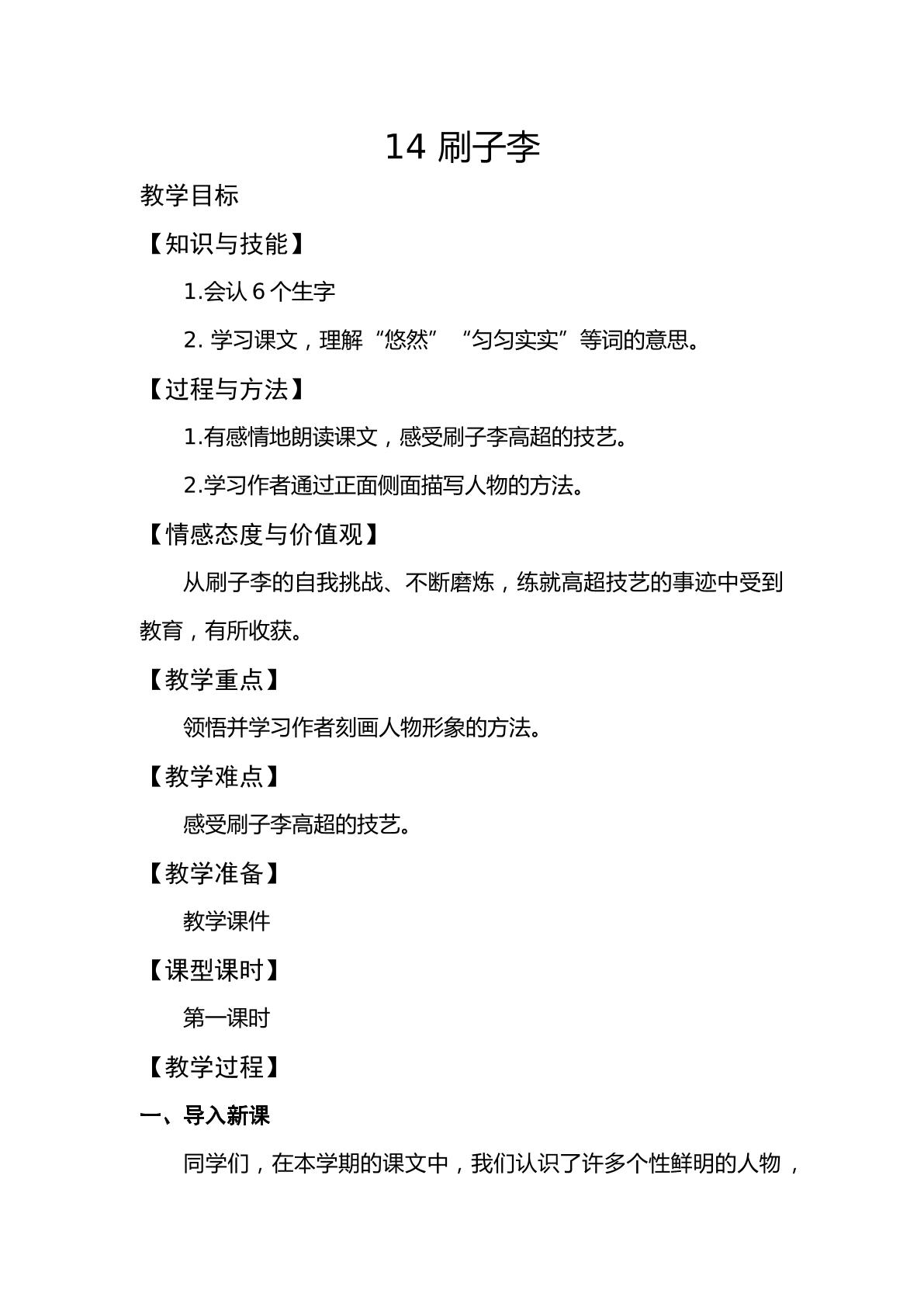 14刷子李

教学目标

【知识与技能】

1.会认6个生字

2.学习课文，理解“悠然”“匀匀实实”等词的意思。

【过程与方法】

1.有感情地朗读课文，感受刷子李高超的技艺。

2.学习作者通过正面侧面描写人物的方法。

【情感态度与价值观】

从刷子李的自我挑战、不断磨炼，练就高超技艺的事迹中受到教育，有所收获。

【教学重点】

领悟并学习作者刻画人物形象的方法。

【教学难点】

感受刷子李高超的技艺。

【教学准备】

教学课件

【课型课时】

第一课时

【教学过程】

一、导入新课

同学们，在本学期的课文中，我们认识了许多个性鲜明的人物，